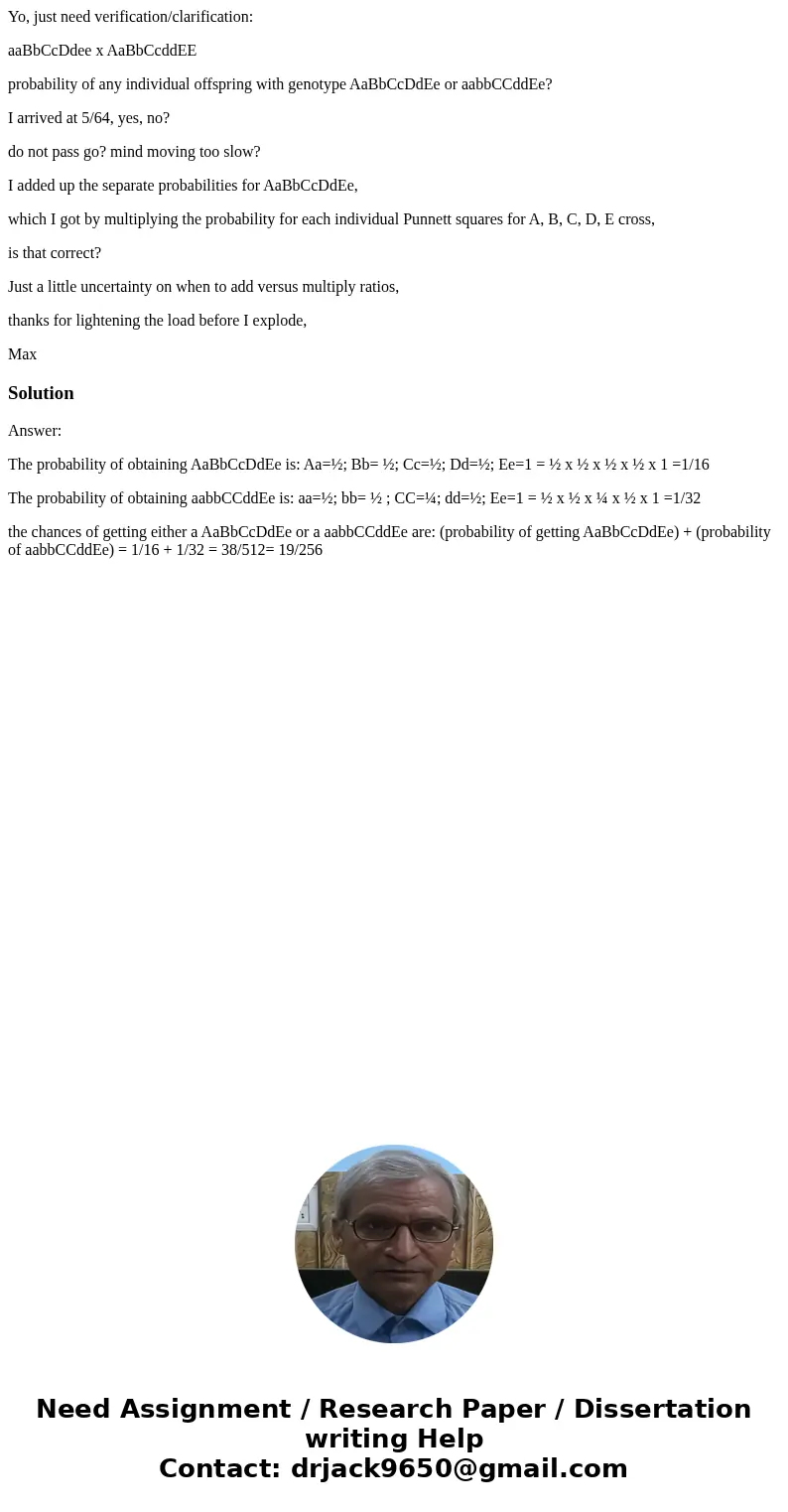 Yo, just need verification/clarification:

aaBbCcDdee x AaBbCcddEE

probability of any individual offspring with genotype AaBbCcDdEe or aabbCCddEe?

I arrived at 5/64, yes, no?

do not pass go? mind moving too slow?

I added up the separate probabilities for AaBbCcDdEe,

which I got by multiplying the probability for each individual Punnett squares for A, B, C, D, E cross,

is that correct?

Just a little uncertainty on when to add versus multiply ratios,

thanks for lightening the load before I explode,

Max

Solution

Answer:

The probability of obtaining AaBbCcDdEe is: Aa=½; Bb= ½; Cc=½; Dd=½; Ee=1 = ½ x ½ x ½ x ½ x 1 =1/16

The probability of obtaining aabbCCddEe is: aa=½; bb= ½ ; CC=¼; dd=½; Ee=1 = ½ x ½ x ¼ x ½ x 1 =1/32

the chances of getting either a AaBbCcDdEe or a aabbCCddEe are: (probability of getting AaBbCcDdEe) + (probability of aabbCCddEe) = 1/16 + 1/32 = 38/512= 19/256

Need Assignment / Research Paper / Dissertation writing Help
Contact: drjack9650@gmail.com